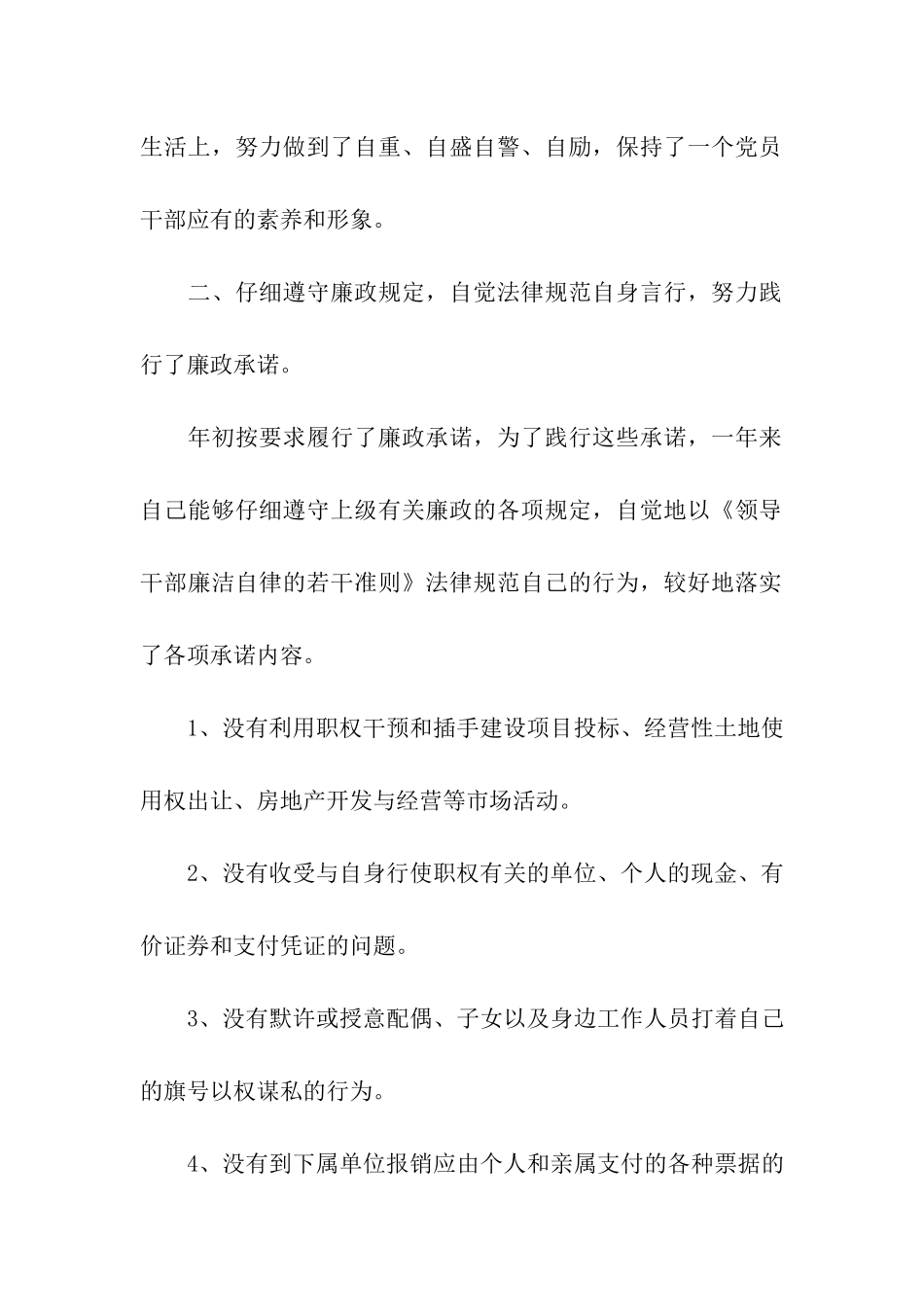 生活上，努力做到了自重、自盛自警、自励，保持了一个党员干部应有的素养和形象。

二、仔细遵守廉政规定，自觉法律规范自身言行，努力践行了廉政承诺。

年初按要求履行了廉政承诺，为了践行这些承诺，一年来自己能够仔细遵守上级有关廉政的各项规定，自觉地以《领导干部廉洁自律的若干准则》法律规范自己的行为，较好地落实了各项承诺内容。

1、没有利用职权干预和插手建设项目投标、经营性土地使用权出让、房地产开发与经营等市场活动。

2、没有收受与自身行使职权有关的单位、个人的现金、有价证券和支付凭证的问题。

3、没有默许或授意配偶、子女以及身边工作人员打着自己的旗号以权谋私的行为。

4、没有到下属单位报销应由个人和亲属支付的各种票据的